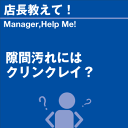 店長教えて！

Manager,Help Me!

隙間汚れには
クリンクレイ？

?

?